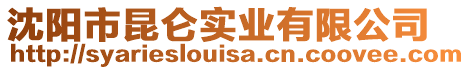 沈阳市昆仑实业有限公司
http://syarieslouisa.cn.coovee.com